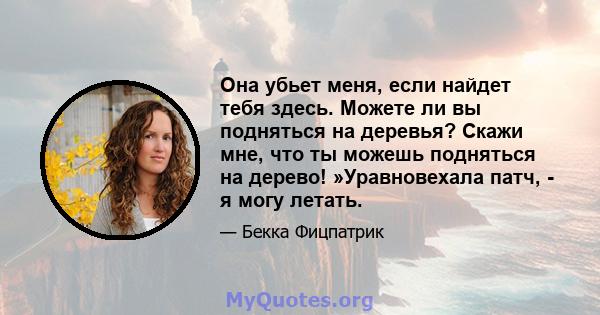 Она убьет меня, если найдет тебя здесь. Можете ли вы подняться на деревья? Скажи мне, что ты можешь подняться на дерево! »Уравновехала патч, - я могу летать.

— Бекка Фицпатрик

MyQuotes.org